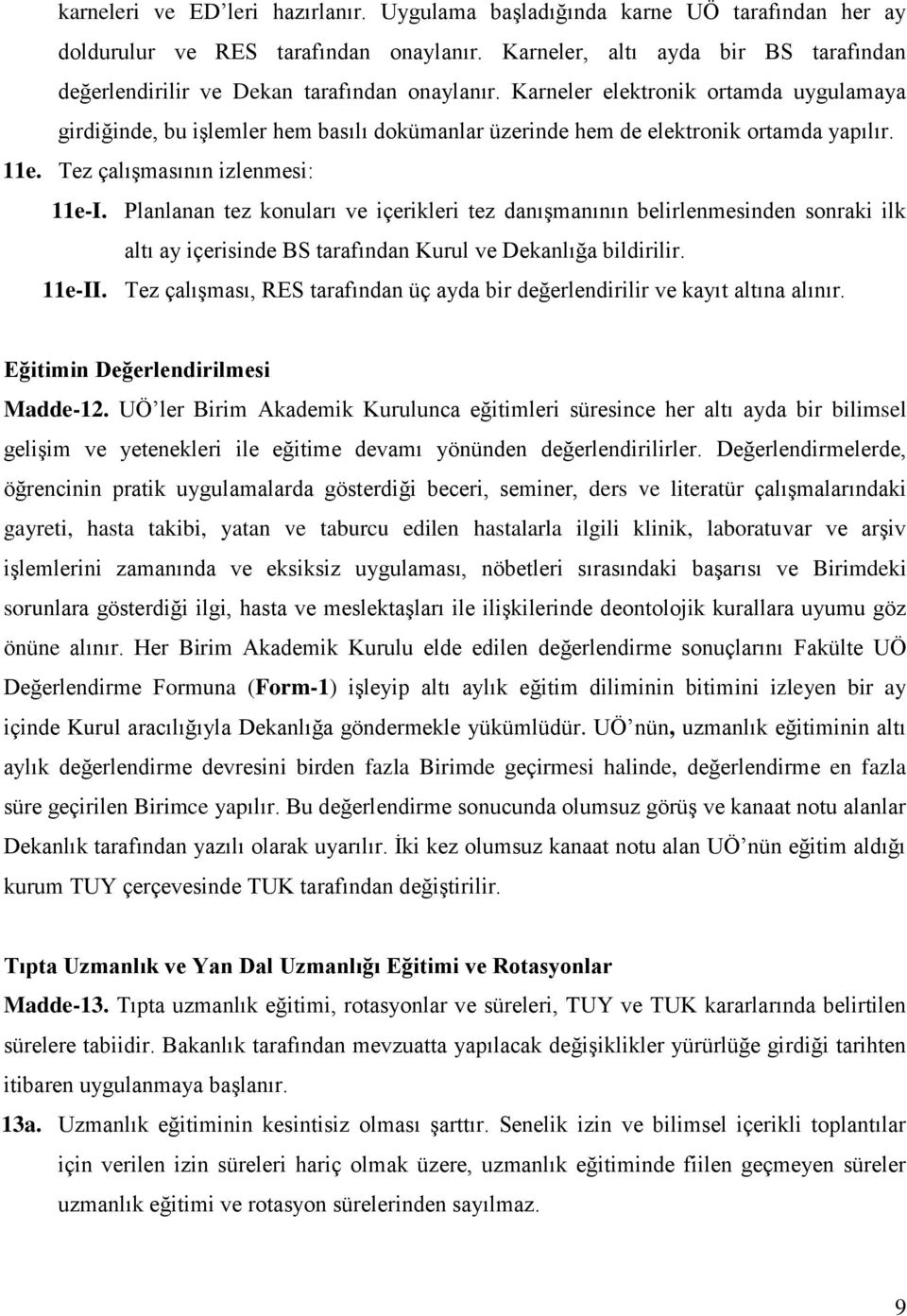 karneleri ve ED'leri hazırlanır. Uygulama başladığında karne UÖ tarafından her ay doldurulur ve RES tarafından onaylanır. Karneler, altı ayda bir BS tarafından değerlendirilir ve Dekan tarafından onaylanır. Karneler elektronik ortamda uygulamaya girdiğinde, bu işlemler hem basılı dokümanlar üzerinde hem de elektronik ortamda yapılır.

11e. Tez çalışmasının izlenmesi:

11e-I. Planlanan tez konuları ve içerikleri tez danışmanının belirlenmesinden sonraki ilk altı ay içerisinde BS tarafından Kurul ve Dekanlığa bildirilir.

11e-II. Tez çalışması, RES tarafından üç ayda bir değerlendirilir ve kayıt altına alınır.

Eğitimin Değerlendirilmesi

Madde-12. UÖ'ler Birim Akademik Kurulunca eğitimleri süresince her altı ayda bir bilimsel gelişim ve yetenekleri ile eğitime devamı yönünden değerlendirilirler. Değerlendirmelerde, öğrencinin pratik uygulamalarda gösterdiği beceri, seminer, ders ve literatür çalışmalarındaki gayreti, hasta takibi, yatan ve taburcu edilen hastalarla ilgili klinik, laboratuvar ve arşiv işlemlerini zamanında ve eksiksiz uygulaması, nöbetleri sırasındaki başarısı ve Birimdeki sorunlara gösterdiği ilgi, hasta ve meslektaşları ile ilişkilerinde deontolojik kurallara uyumu göz önüne alınır. Her Birim Akademik Kurulu elde edilen değerlendirme sonuçlarını Fakülte UÖ Değerlendirme Formuna (Form-1) işleyip altı aylık eğitim diliminin bitimini izleyen bir ay içinde Kurul aracılığıyla Dekanlığa göndermekle yükümlüdür. UÖ'nün, uzmanlık eğitiminin altı aylık değerlendirme devresini birden fazla Birimde geçirmesi halinde, değerlendirme en fazla süre geçirilen Birimce yapılır. Bu değerlendirme sonucunda olumsuz görüş ve kanaat notu alanlar Dekanlık tarafından yazılı olarak uyarılır. İki kez olumsuz kanaat notu alan UÖ'nün eğitim aldığı kurum TUY çerçevesinde TUK tarafından değiştirilir.

Tıpta Uzmanlık ve Yan Dal Uzmanlığı Eğitimi ve Rotasyonlar

Madde-13. Tıpta uzmanlık eğitimi, rotasyonlar ve süreleri, TUY ve TUK kararlarında belirtilen sürelere tabiidir. Bakanlık tarafından mevzuatta yapılacak değişiklikler yürürlüğe girdiği tarihten itibaren uygulanmaya başlanır.

13a. Uzmanlık eğitiminin kesintisiz olması şarttır. Senelik izin ve bilimsel içerikli toplantılar için verilen izin süreleri hariç olmak üzere, uzmanlık eğitiminde fiilen geçmeyen süreler uzmanlık eğitimi ve rotasyon sürelerinden sayılmaz.

9